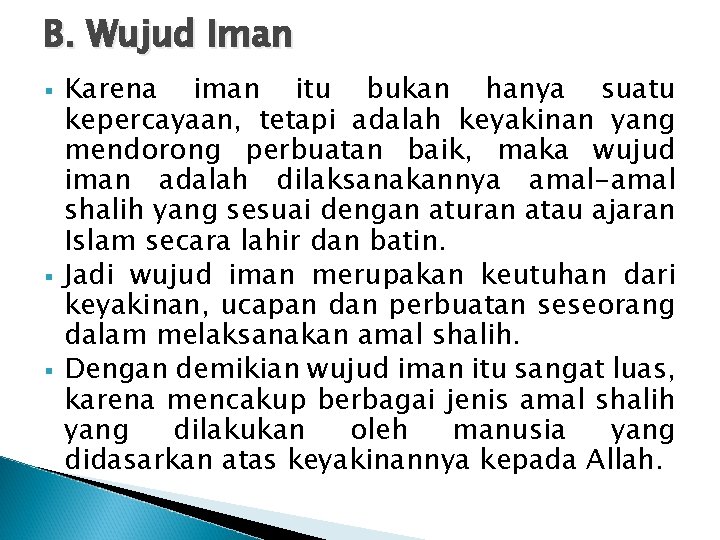 B. Wujud Iman

▪ Karena iman itu bukan hanya suatu kepercayaan, tetapi adalah keyakinan yang mendorong perbuatan baik, maka wujud iman adalah dilaksanakannya amal-amal shalih yang sesuai dengan aturan atau ajaran Islam secara lahir dan batin.

▪ Jadi wujud iman merupakan keutuhan dari keyakinan, ucapan dan perbuatan seseorang dalam melaksanakan amal shalih.

▪ Dengan demikian wujud iman itu sangat luas, karena mencakup berbagai jenis amal shalih yang dilakukan oleh manusia yang didasarkan atas keyakinannya kepada Allah.